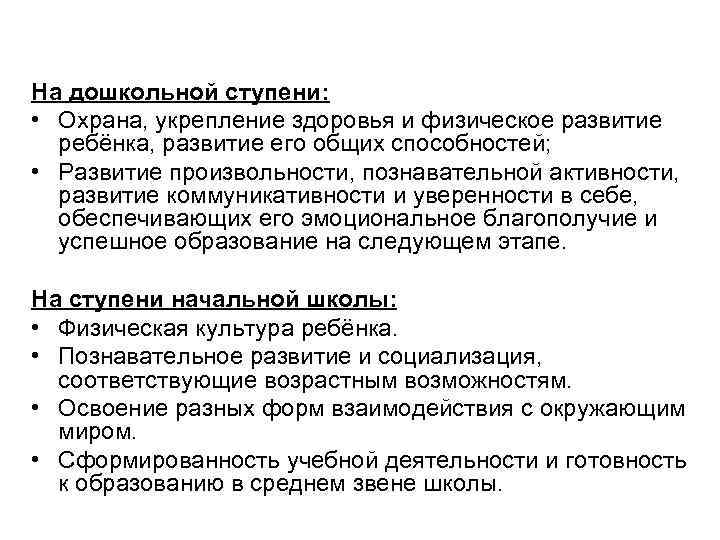 На дошкольной ступени:
• Охрана, укрепление здоровья и физическое развитие ребёнка, развитие его общих способностей;
• Развитие произвольности, познавательной активности, развитие коммуникативности и уверенности в себе, обеспечивающих его эмоциональное благополучие и успешное образование на следующем этапе.

На ступени начальной школы:
• Физическая культура ребёнка.
• Познавательное развитие и социализация, соответствующие возрастным возможностям.
• Освоение разных форм взаимодействия с окружающим миром.
• Сформированность учебной деятельности и готовность к образованию в среднем звене школы.